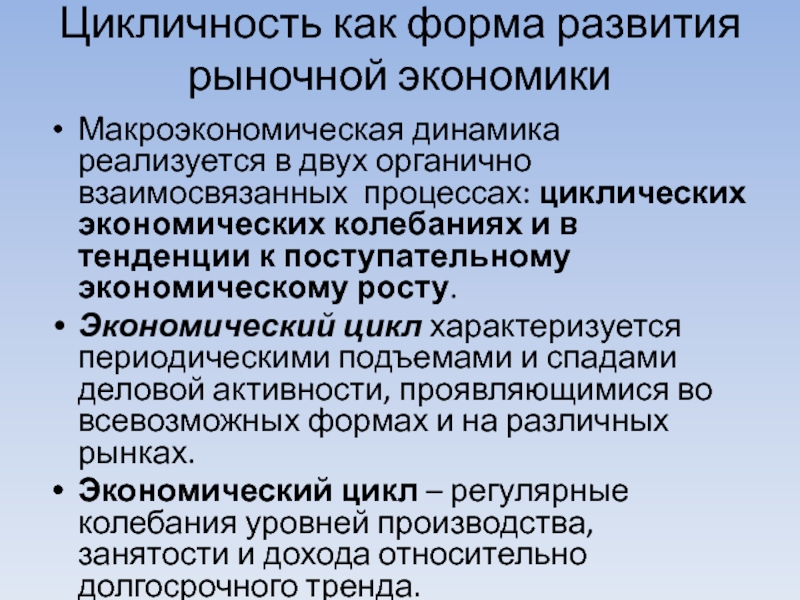 Цикличность как форма развития рыночной экономики

• Макроэкономическая динамика реализуется в двух органично взаимосвязанных процессах: циклических экономических колебаниях и в тенденции к поступательному экономическому росту.

• Экономический цикл характеризуется периодическими подъемами и спадами деловой активности, проявляющимися во всевозможных формах и на различных рынках.

• Экономический цикл – регулярные колебания уровней производства, занятости и дохода относительно долгосрочного тренда.